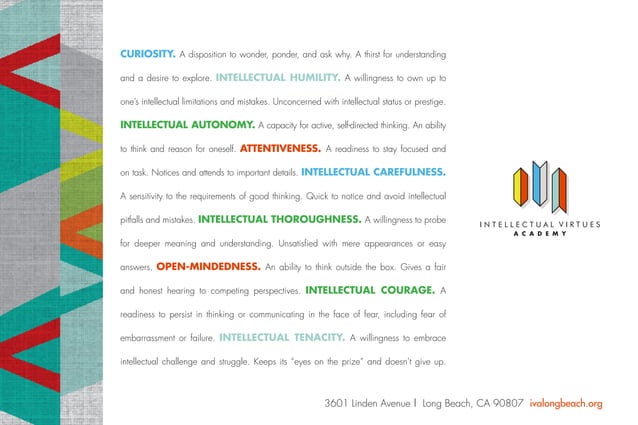 CURIOSITY. A disposition to wonder, ponder, and ask why. A thirst for understanding and a desire to explore. INTELLECTUAL HUMILITY. A willingness to own up to one's intellectual limitations and mistakes. Unconcerned with intellectual status or prestige. INTELLECTUAL AUTONOMY. A capacity for active, self-directed thinking. An ability to think and reason for oneself. ATTENTIVENESS. A readiness to stay focused and on task. Notices and attends to important details. INTELLECTUAL CAREFULNESS. A sensitivity to the requirements of good thinking. Quick to notice and avoid intellectual pitfalls and mistakes. INTELLECTUAL THOROUGHNESS. A willingness to probe for deeper meaning and understanding. Unsatisfied with mere appearances or easy answers. OPEN-MINDEDNESS. An ability to think outside the box. Gives a fair and honest hearing to competing perspectives. INTELLECTUAL COURAGE. A readiness to persist in thinking or communicating in the face of fear, including fear of embarrassment or failure. INTELLECTUAL TENACITY. A willingness to embrace intellectual challenge and struggle. Keeps its "eyes on the prize" and doesn't give up.

INTELLECTUAL VIRTUES
ACADEMY

3601 Linden Avenue | Long Beach, CA 90807 ivalongbeach.org